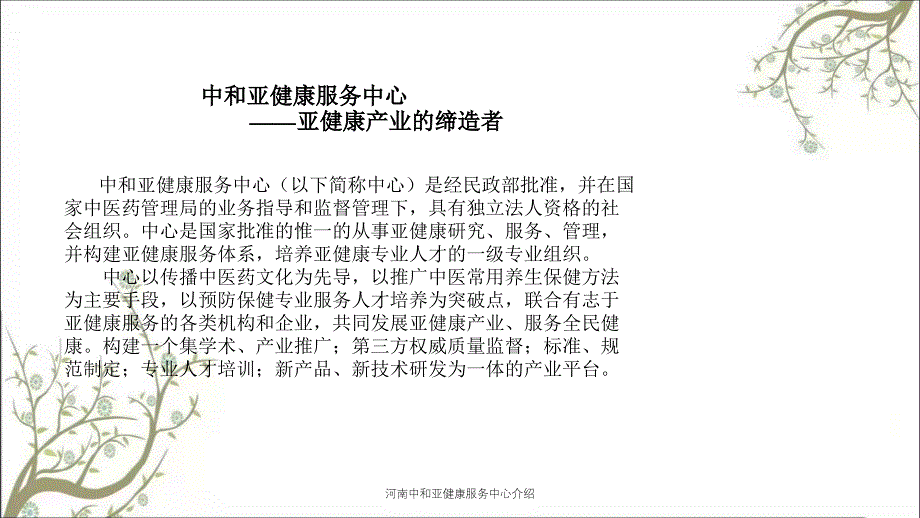 中和亚健康服务中心
——亚健康产业的缔造者

中和亚健康服务中心（以下简称中心）是经民政部批准，并在国家中医药管理局的业务指导和监督管理下，具有独立法人资格的社会组织。中心是国家批准的惟一的从事亚健康研究、服务、管理，并构建亚健康服务体系，培养亚健康专业人才的一级专业组织。

中心以传播中医药文化为先导，以推广中医常用养生保健方法为主要手段，以预防保健专业服务人才培养为突破点，联合有志于亚健康服务的各类机构和企业，共同发展亚健康产业、服务全民健康。构建一个集学术、产业推广；第三方权威质量监督；标准、规范制定；专业人才培训；新产品、新技术研发为一体的产业平台。

河南中和亚健康服务中心介绍